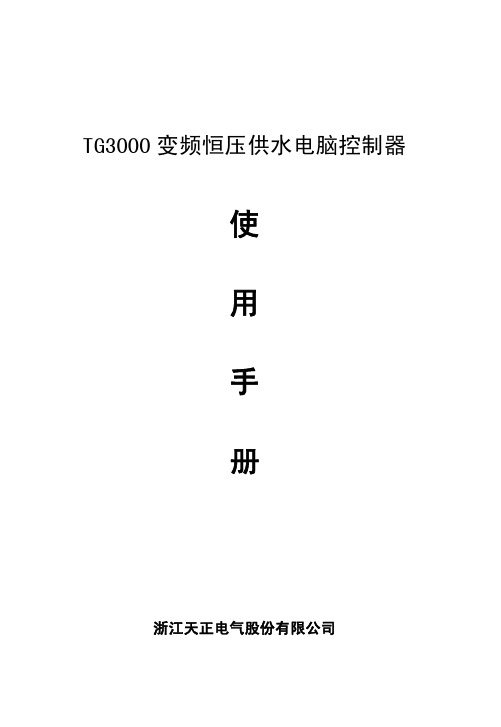 TG3000 变频恒压供水电脑控制器

使

用

手

册

浙江天正电气股份有限公司